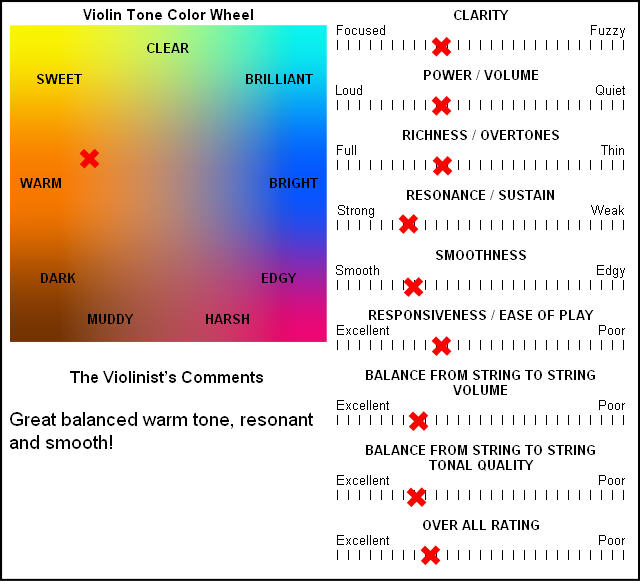 Violin Tone Color Wheel

CLEAR
SWEET
BRILLIANT
WARM
BRIGHT
DARK
EDGY
MUDDY
HARSH

The Violinist's Comments

Great balanced warm tone, resonant and smooth!

CLARITY
Focused
Fuzzy

POWER / VOLUME
Loud
Quiet

RICHNESS / OVERTONES
Full
Thin

RESONANCE / SUSTAIN
Strong
Weak

SMOOTHNESS
Smooth
Edgy

RESPONSIVENESS / EASE OF PLAY
Excellent
Poor

BALANCE FROM STRING TO STRING VOLUME
Excellent
Poor

BALANCE FROM STRING TO STRING TONAL QUALITY
Excellent
Poor

OVER ALL RATING
Excellent
Poor